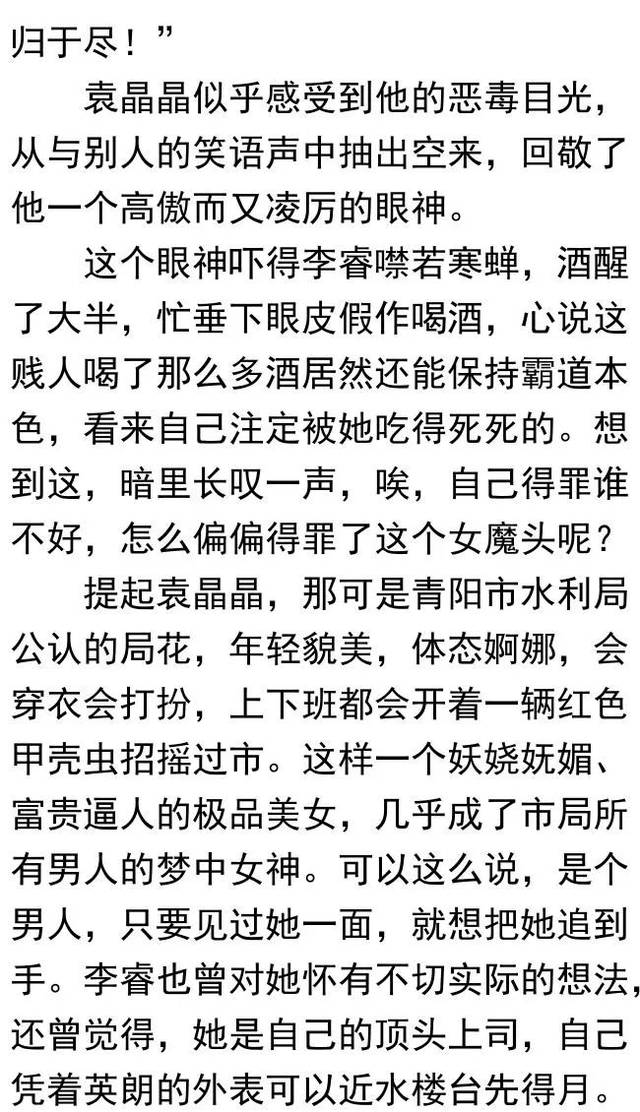 归于尽！”

袁晶晶似乎感受到他的恶毒目光，从与别人的笑语声中抽出空来，回敬了他一个高傲而又凌厉的眼神。

这个眼神吓得李睿噤若寒蝉，酒醒了大半，忙垂下眼皮假作喝酒，心说这贱人喝了那么多酒居然还能保持霸道本色，看来自己注定被她吃得死死的。想到这，暗里长叹一声，唉，自己得罪谁不好，怎么偏偏得罪了这个女魔头呢？

提起袁晶晶，那可是青阳市水利局公认的局花，年轻貌美，体态婀娜，会穿衣会打扮，上下班都会开着一辆红色甲壳虫招摇过市。这样一个妖娆妩媚、富贵逼人的极品美女，几乎成了市局所有男人的梦中女神。可以这么说，是个男人，只要见过她一面，就想把她追到手。李睿也曾对她怀有不切实际的想法，还曾觉得，她是自己的顶头上司，自己凭着英朗的外表可以近水楼台先得月。